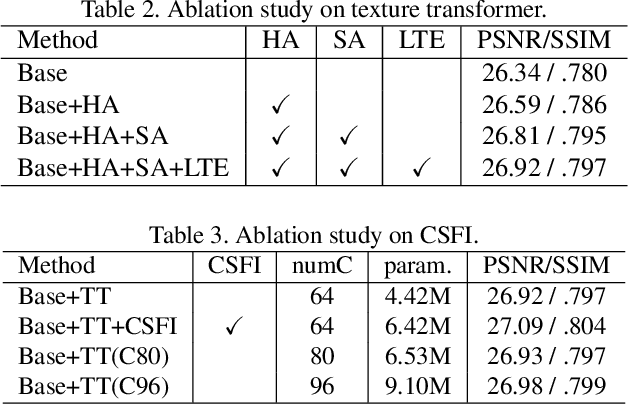 Table 2. Ablation study on texture transformer.

| Method | HA | SA | LTE | PSNR/SSIM |
|---|---|---|---|---|
| Base | | | | 26.34 / .780 |
| Base+HA | ✓ | | | 26.59 / .786 |
| Base+HA+SA | ✓ | ✓ | | 26.81 / .795 |
| Base+HA+SA+LTE | ✓ | ✓ | ✓ | 26.92 / .797 |

Table 3. Ablation study on CSFI.

| Method | CSFI | numC | param. | PSNR/SSIM |
|---|---|---|---|---|
| Base+TT | | 64 | 4.42M | 26.92 / .797 |
| Base+TT+CSFI | ✓ | 64 | 6.42M | 27.09 / .804 |
| Base+TT(C80) | | 80 | 6.53M | 26.93 / .797 |
| Base+TT(C96) | | 96 | 9.10M | 26.98 / .799 |